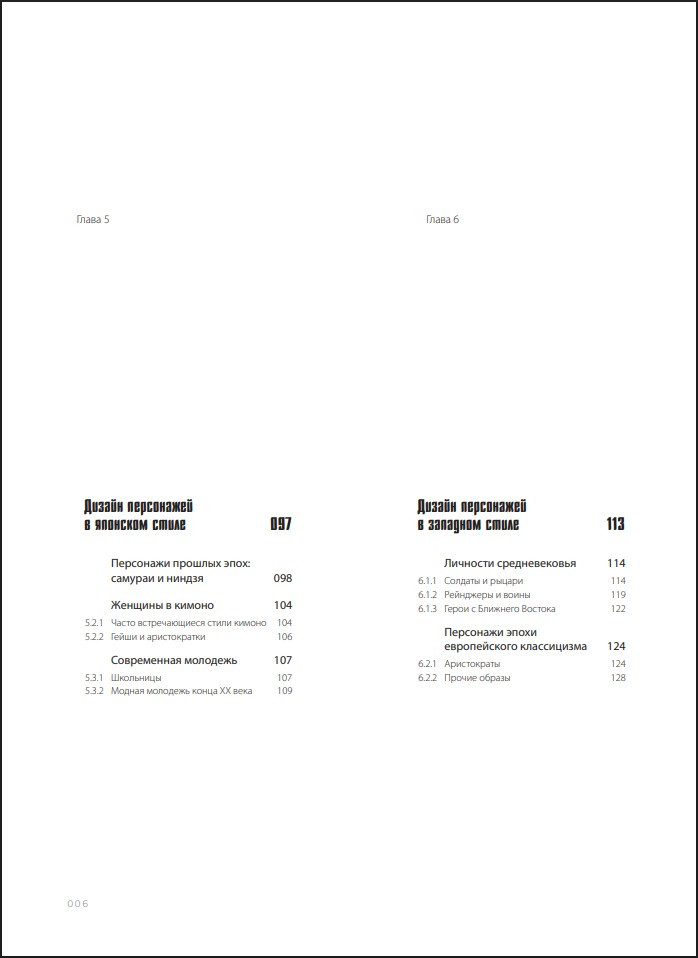 Глава 5

Дизайн персонажей
в японском стиле 097

Персонажи прошлых эпох:
самураи и ниндзя 098

Женщины в кимоно 104

5.2.1 Часто встречающиеся стили кимоно 104
5.2.2 Гейши и аристократки 106

Современная молодежь 107

5.3.1 Школьницы 107
5.3.2 Модная молодежь конца XX века 109

Глава 6

Дизайн персонажей
в западном стиле 113

Личности средневековья 114

6.1.1 Солдаты и рыцари 114
6.1.2 Рейнджеры и воины 119
6.1.3 Герои с Ближнего Востока 122

Персонажи эпохи
европейского классицизма 124

6.2.1 Аристократы 124
6.2.2 Прочие образы 128

006